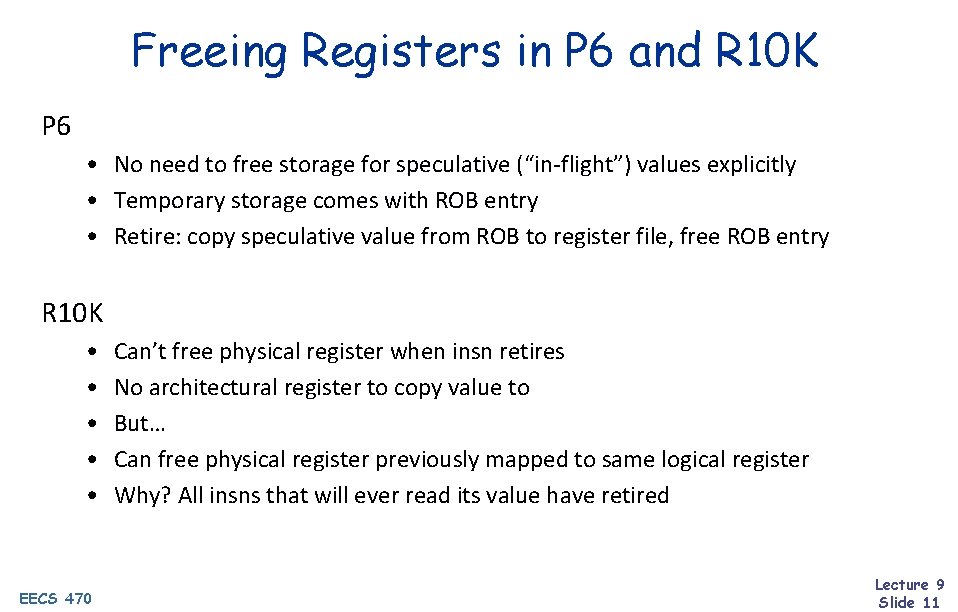 Freeing Registers in P6 and R10K

P6

• No need to free storage for speculative (“in-flight”) values explicitly
• Temporary storage comes with ROB entry
• Retire: copy speculative value from ROB to register file, free ROB entry

R10K

• Can’t free physical register when insn retires
• No architectural register to copy value to
• But…
• Can free physical register previously mapped to same logical register
• Why? All insns that will ever read its value have retired

EECS 470

Lecture 9
Slide 11